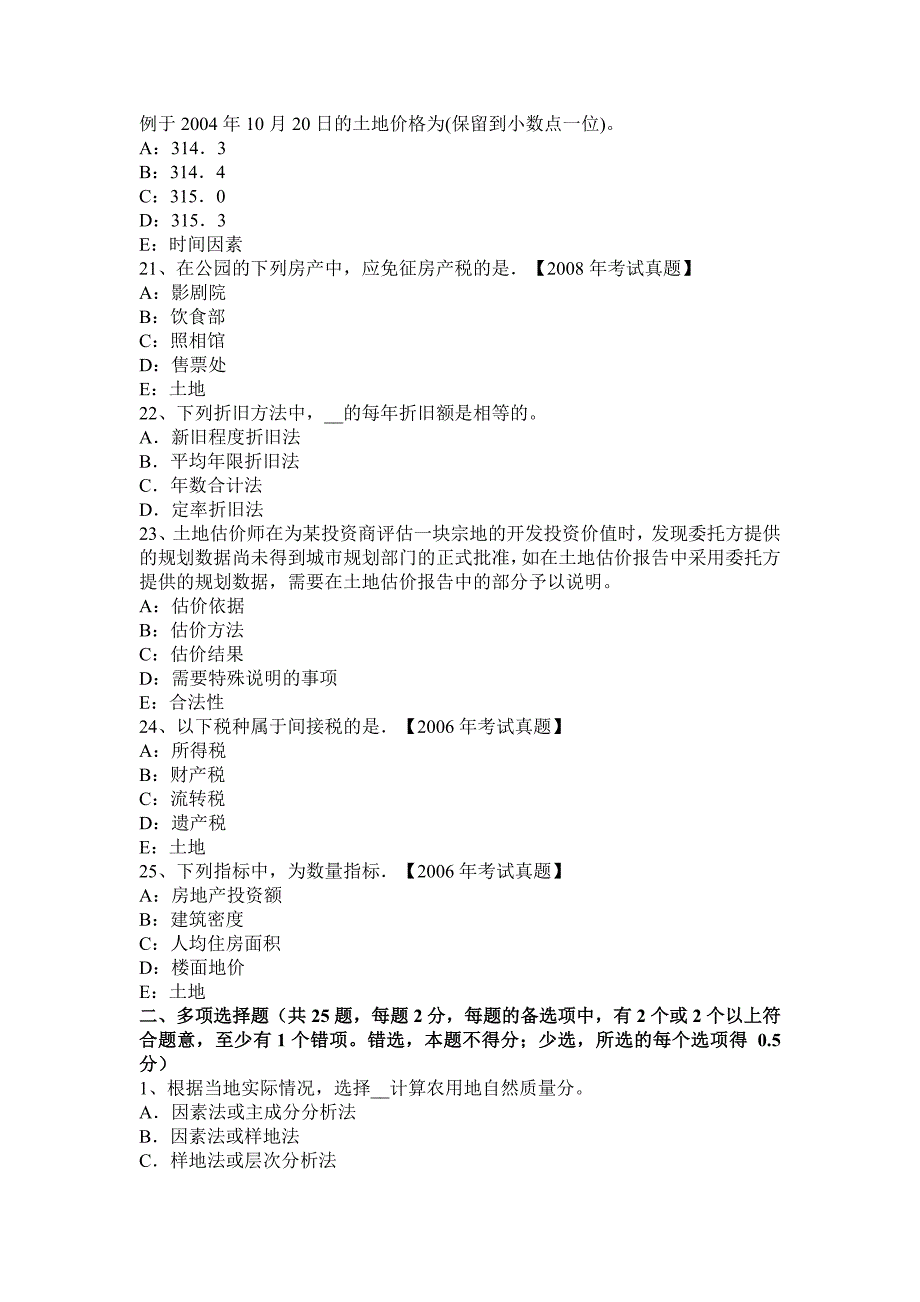 例于 2004 年 10 月 20 日的土地价格为(保留到小数点一位)。
A：314．3
B：314．4
C：315．0
D：315．3
E：时间因素
21、在公园的下列房产中，应免征房产税的是．【2008 年考试真题】
A：影剧院
B：饮食部
C：照相馆
D：售票处
E：土地
22、下列折旧方法中，__的每年折旧额是相等的。
A．新旧程度折旧法
B．平均年限折旧法
C．年数合计法
D．定率折旧法
23、土地估价师在为某投资商评估一块宗地的开发投资价值时，发现委托方提供的规划数据尚未得到城市规划部门的正式批准，如在土地估价报告中采用委托方提供的规划数据，需要在土地估价报告中的部分予以说明。
A：估价依据
B：估价方法
C：估价结果
D：需要特殊说明的事项
E：合法性
24、以下税种属于间接税的是．【2006 年考试真题】
A：所得税
B：财产税
C：流转税
D：遗产税
E：土地
25、下列指标中，为数量指标．【2006 年考试真题】
A：房地产投资额
B：建筑密度
C：人均住房面积
D：楼面地价
E：土地
二、多项选择题（共 25 题，每题 2 分，每题的备选项中，有 2 个或 2 个以上符合题意，至少有 1 个错项。错选，本题不得分；少选，所选的每个选项得 0.5 分）
1、根据当地实际情况，选择__计算农用地自然质量分。
A．因素法或主成分分析法
B．因素法或样地法
C．样地法或层次分析法